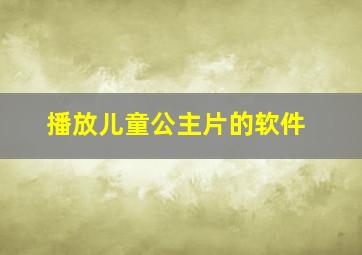 播放儿童公主片的软件